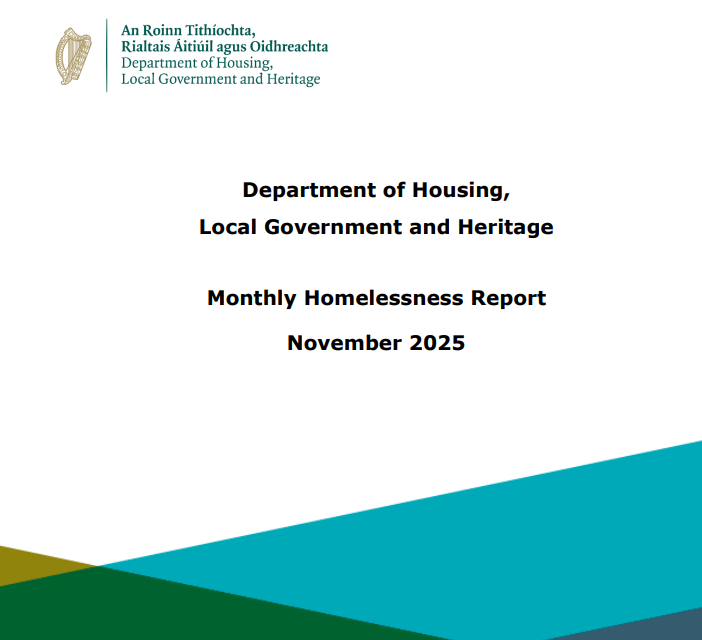 An Roinn Tithíochta,
Rialtais Áitiúil agus Oidhreachta
Department of Housing,
Local Government and Heritage

Department of Housing,
Local Government and Heritage

Monthly Homelessness Report
November 2025